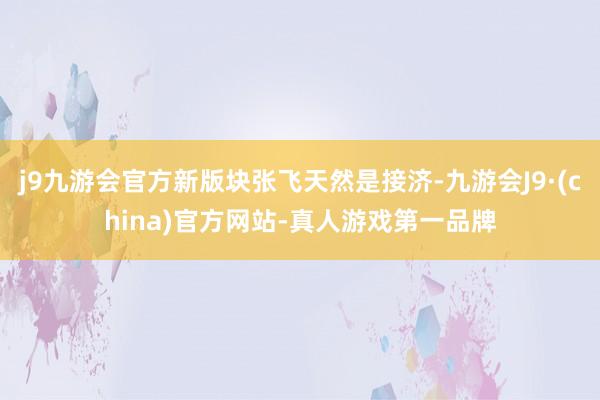 j9九游会官方新版块张飞天然是接济-九游会J9·(china)官方网站-真人游戏第一品牌